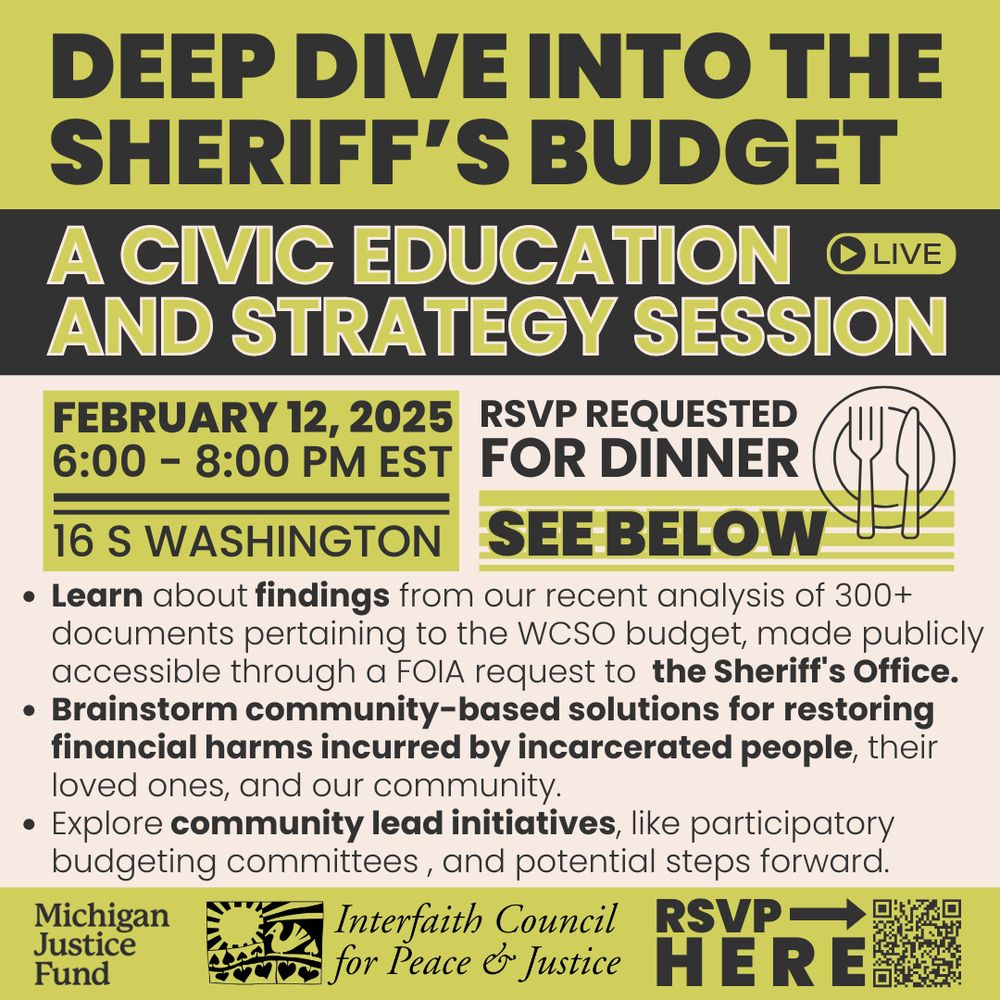 DEEP DIVE INTO THE SHERIFF'S BUDGET

A CIVIC EDUCATION AND STRATEGY SESSION

LIVE

FEBRUARY 12, 2025
6:00 - 8:00 PM EST

16 S WASHINGTON

RSVP REQUESTED FOR DINNER

SEE BELOW

• Learn about findings from our recent analysis of 300+ documents pertaining to the WCSO budget, made publicly accessible through a FOIA request to the Sheriff's Office.
• Brainstorm community-based solutions for restoring financial harms incurred by incarcerated people, their loved ones, and our community.
• Explore community lead initiatives, like participatory budgeting committees , and potential steps forward.

Michigan Justice Fund

Interfaith Council for Peace & Justice

RSVP HERE